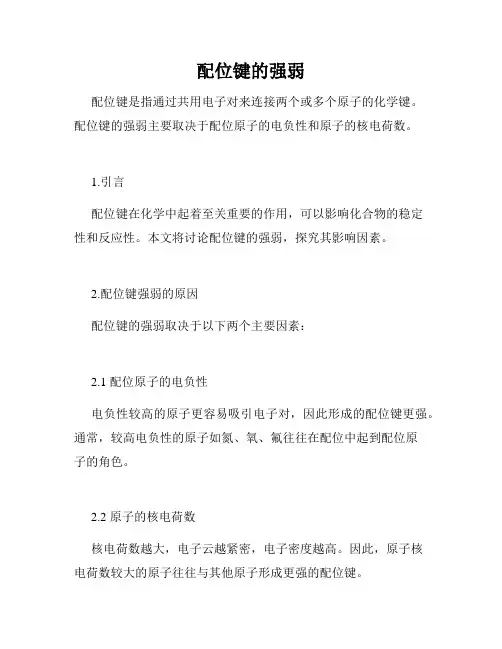 配位键的强弱

配位键是指通过共用电子对来连接两个或多个原子的化学键。配位键的强弱主要取决于配位原子的电负性和原子的核电荷数。

1.引言

配位键在化学中起着至关重要的作用，可以影响化合物的稳定性和反应性。本文将讨论配位键的强弱，探究其影响因素。

2.配位键强弱的原因

配位键的强弱取决于以下两个主要因素：

2.1 配位原子的电负性

电负性较高的原子更容易吸引电子对，因此形成的配位键更强。通常，较高电负性的原子如氮、氧、氟往往在配位中起到配位原子的角色。

2.2 原子的核电荷数

核电荷数越大，电子云越紧密，电子密度越高。因此，原子核电荷数较大的原子往往与其他原子形成更强的配位键。